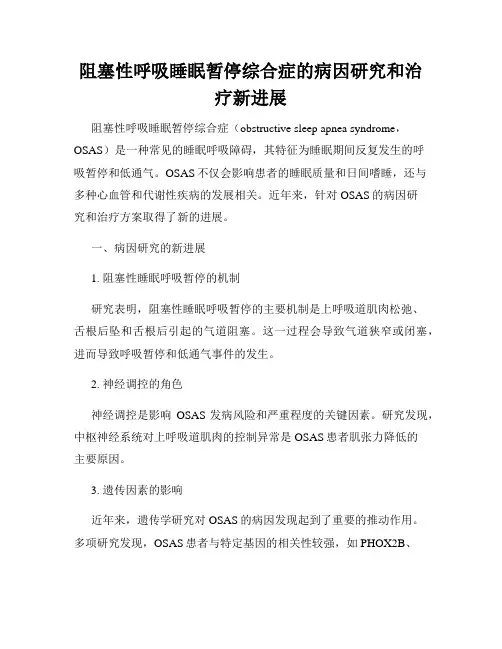 阻塞性呼吸睡眠暂停综合症的病因研究和治疗新进展

阻塞性呼吸睡眠暂停综合症（obstructive sleep apnea syndrome，OSAS）是一种常见的睡眠呼吸障碍，其特征为睡眠期间反复发生的呼吸暂停和低通气。OSAS 不仅会影响患者的睡眠质量和日间嗜睡，还与多种心血管和代谢性疾病的发展相关。近年来，针对 OSAS 的病因研究和治疗方案取得了新的进展。

一、病因研究的新进展

1. 阻塞性睡眠呼吸暂停的机制

研究表明，阻塞性睡眠呼吸暂停的主要机制是上呼吸道肌肉松弛、舌根后坠和舌根后引起的气道阻塞。这一过程会导致气道狭窄或闭塞，进而导致呼吸暂停和低通气事件的发生。

2. 神经调控的角色

神经调控是影响 OSAS 发病风险和严重程度的关键因素。研究发现，中枢神经系统对上呼吸道肌肉的控制异常是 OSAS 患者肌张力降低的主要原因。

3. 遗传因素的影响

近年来，遗传学研究对 OSAS 的病因发现起到了重要的推动作用。多项研究发现，OSAS 患者与特定基因的相关性较强，如 PHOX2B、